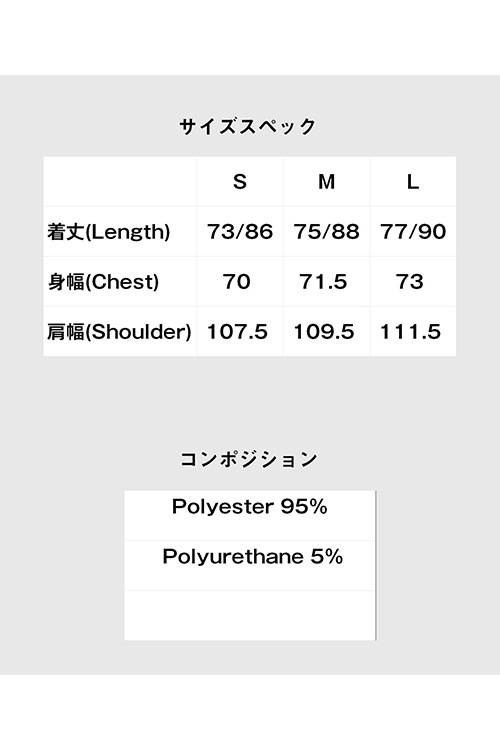 サイズスペック

|  | S | M | L |
|---|---|---|---|
| 着丈(Length) | 73/86 | 75/88 | 77/90 |
| 身幅(Chest) | 70 | 71.5 | 73 |
| 肩幅(Shoulder) | 107.5 | 109.5 | 111.5 |

コンポジション

Polyester 95%

Polyurethane 5%